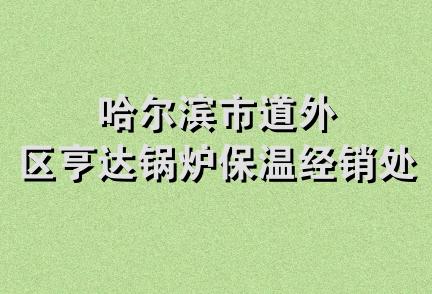 哈尔滨市道外
区亨达锅炉保温经销处